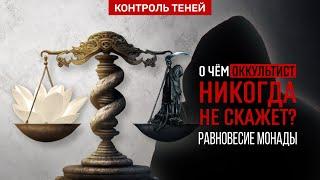 КОНТРОЛЬ ТЕНЕЙ

О ЧЁМ ОККУЛЬТИСТ НИКОГДА НЕ СКАЖЕТ?

РАВНОВЕСИЕ МОНАДЫ